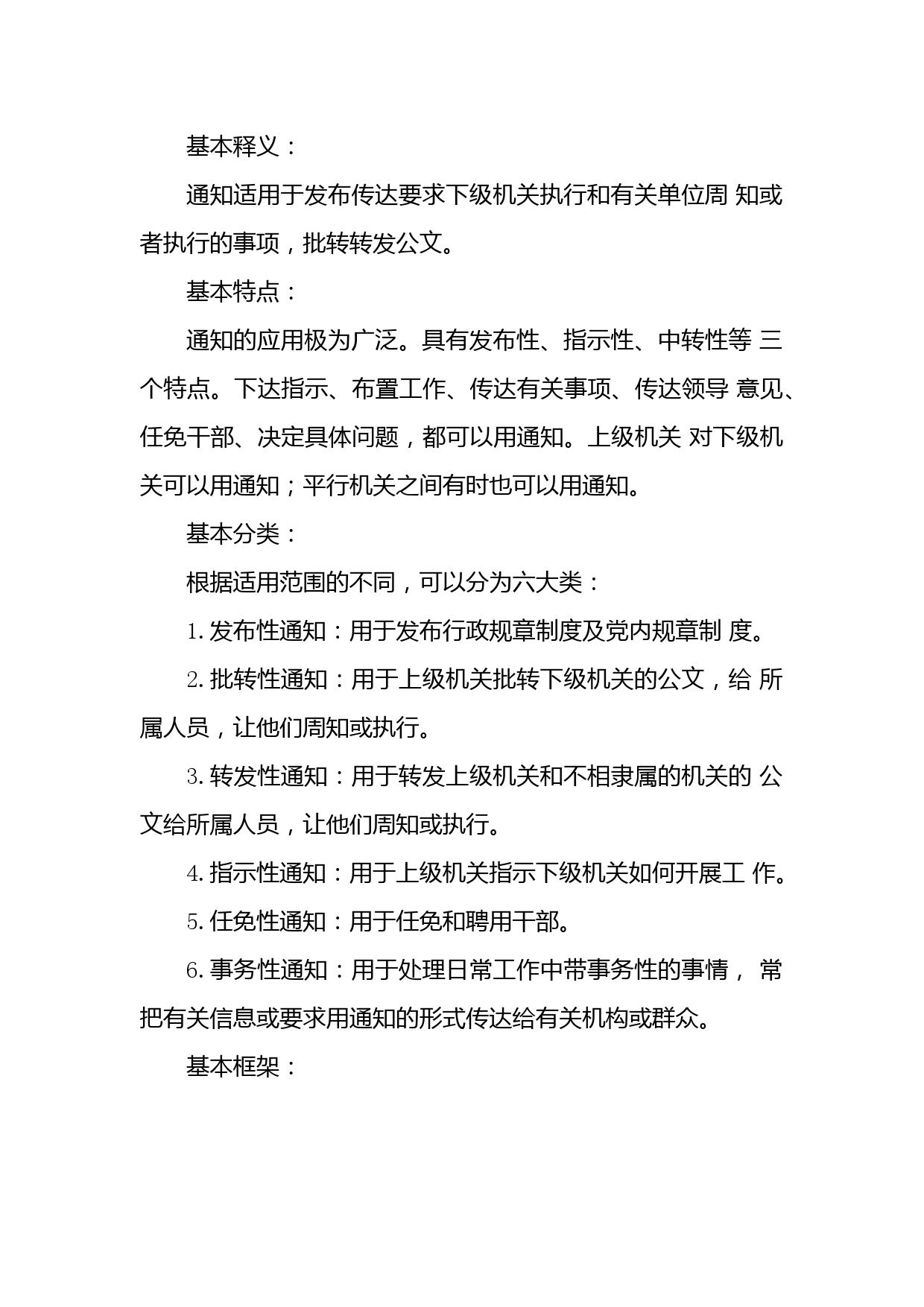 基本释义：

通知适用于发布传达要求下级机关执行和有关单位周 知或者执行的事项，批转转发公文。

基本特点：

通知的应用极为广泛。具有发布性、指示性、中转性等 三个特点。下达指示、布置工作、传达有关事项、传达领导 意见、任免干部、决定具体问题，都可以用通知。上级机关 对下级机关可以用通知；平行机关之间有时也可以用通知。

基本分类：

根据适用范围的不同，可以分为六大类：

1. 发布性通知：用于发布行政规章制度及党内规章制 度。

2. 批转性通知：用于上级机关批转下级机关的公文，给 所属人员，让他们周知或执行。

3. 转发性通知：用于转发上级机关和不相隶属的机关的 公文给所属人员，让他们周知或执行。

4. 指示性通知：用于上级机关指示下级机关如何开展工 作。

5. 任免性通知：用于任免和聘用干部。

6. 事务性通知：用于处理日常工作中带事务性的事情， 常把有关信息或要求用通知的形式传达给有关机构或群众。

基本框架：